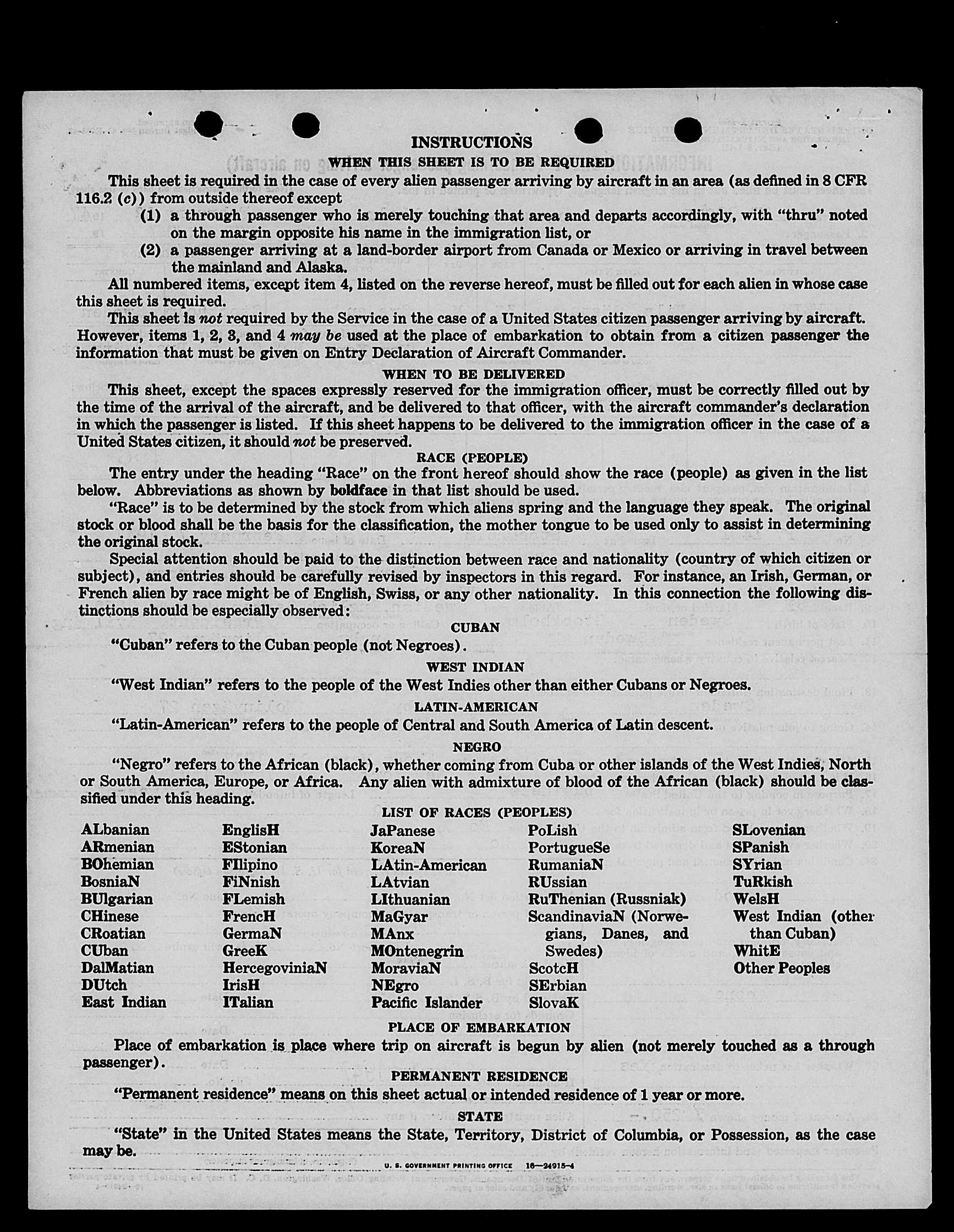 INSTRUCTIONS

WHEN THIS SHEET IS TO BE REQUIRED

This sheet is required in the case of every alien passenger arriving by aircraft in an area (as defined in 8 CFR 116.2 (c)) from outside thereof except

(1) a through passenger who is merely touching that area and departs accordingly, with "thru" noted on the margin opposite his name in the immigration list, or

(2) a passenger arriving at a land-border airport from Canada or Mexico or arriving in travel between the mainland and Alaska.

All numbered items, except item 4, listed on the reverse hereof, must be filled out for each alien in whose case this sheet is required.

This sheet is not required by the Service in the case of a United States citizen passenger arriving by aircraft. However, items 1, 2, 3, and 4 may be used at the place of embarkation to obtain from a citizen passenger the information that must be given on Entry Declaration of Aircraft Commander.

WHEN TO BE DELIVERED

This sheet, except the spaces expressly reserved for the immigration officer, must be correctly filled out by the time of the arrival of the aircraft, and be delivered to that officer, with the aircraft commander's declaration in which the passenger is listed. If this sheet happens to be delivered to the immigration officer in the case of a United States citizen, it should not be preserved.

RACE (PEOPLE)

The entry under the heading "Race" on the front hereof should show the race (people) as given in the list below. Abbreviations as shown by boldface in that list should be used.

"Race" is to be determined by the stock from which aliens spring and the language they speak. The original stock or blood shall be the basis for the classification, the mother tongue to be used only to assist in determining the original stock.

Special attention should be paid to the distinction between race and nationality (country of which citizen or subject), and entries should be carefully revised by inspectors in this regard. For instance, an Irish, German, or French alien by race might be of English, Swiss, or any other nationality. In this connection the following distinctions should be especially observed:

CUBAN

"Cuban" refers to the Cuban people (not Negroes).

WEST INDIAN

"West Indian" refers to the people of the West Indies other than either Cubans or Negroes.

LATIN-AMERICAN

"Latin-American" refers to the people of Central and South America of Latin descent.

NEGRO

"Negro" refers to the African (black), whether coming from Cuba or other islands of the West Indies, North or South America, Europe, or Africa. Any alien with admixture of blood of the African (black) should be classified under this heading.

LIST OF RACES (PEOPLES)

ALbanian
ARmenian
BOhemian
BosniaN
BUlgarian
CHinese
CRoatian
CUban
DalMatian
DUtch
East Indian

EnglisH
EStonian
FIlipino
FiNnish
FLemish
FrencH
GermaN
GreeK
HercegoviniaN
IrisH
ITalian

JaPanese
KoreaN
LAtin-American
LAtvian
LIthuanian
MaGyar
MAnx
MOntenegrin
MoraviaN
NEgro
Pacific Islander

PoLish
PortugueSe
RumaniaN
RUssian
RuThenian (Russniak)
ScandinaviaN (Norwegians, Danes, and Swedes)
ScotcH
SErbian
SlovaK

SLovenian
SPanish
SYrian
TuRkish
WelsH
West Indian (other than Cuban)
WhitE
Other Peoples

PLACE OF EMBARKATION

Place of embarkation is place where trip on aircraft is begun by alien (not merely touched as a through passenger).

PERMANENT RESIDENCE

"Permanent residence" means on this sheet actual or intended residence of 1 year or more.

STATE

"State" in the United States means the State, Territory, District of Columbia, or Possession, as the case may be.

U. S. GOVERNMENT PRINTING OFFICE 16—24915-4